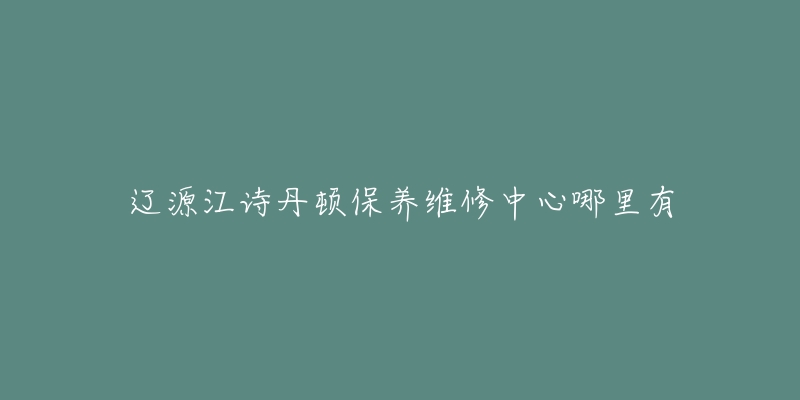 辽源江诗丹顿保养维修中心哪里有